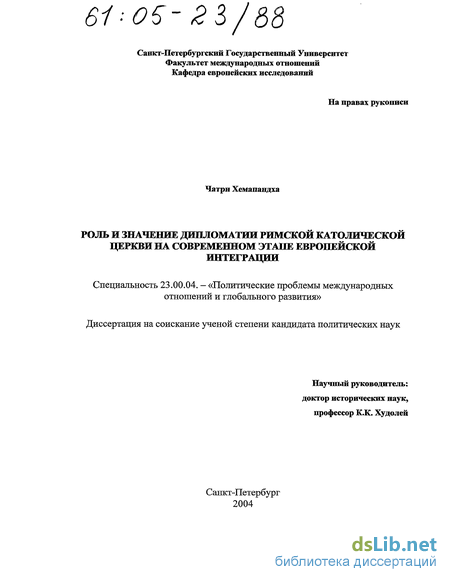 61:05-23/88

Санкт-Петербургский Государственный Университет
Факультет международных отношений
Кафедра европейских исследований

На правах рукописи

Чатри Хемапандха

РОЛЬ И ЗНАЧЕНИЕ ДИПЛОМАТИИ РИМСКОЙ КАТОЛИЧЕСКОЙ ЦЕРКВИ НА СОВРЕМЕННОМ ЭТАПЕ ЕВРОПЕЙСКОЙ ИНТЕГРАЦИИ

Специальность 23.00.04. – «Политические проблемы международных отношений и глобального развития»

Диссертация на соискание ученой степени кандидата политических наук

Научный руководитель:
доктор исторических наук,
профессор К.К. Худолей

Санкт-Петербург
2004

dsLib.net
библиотека диссертаций